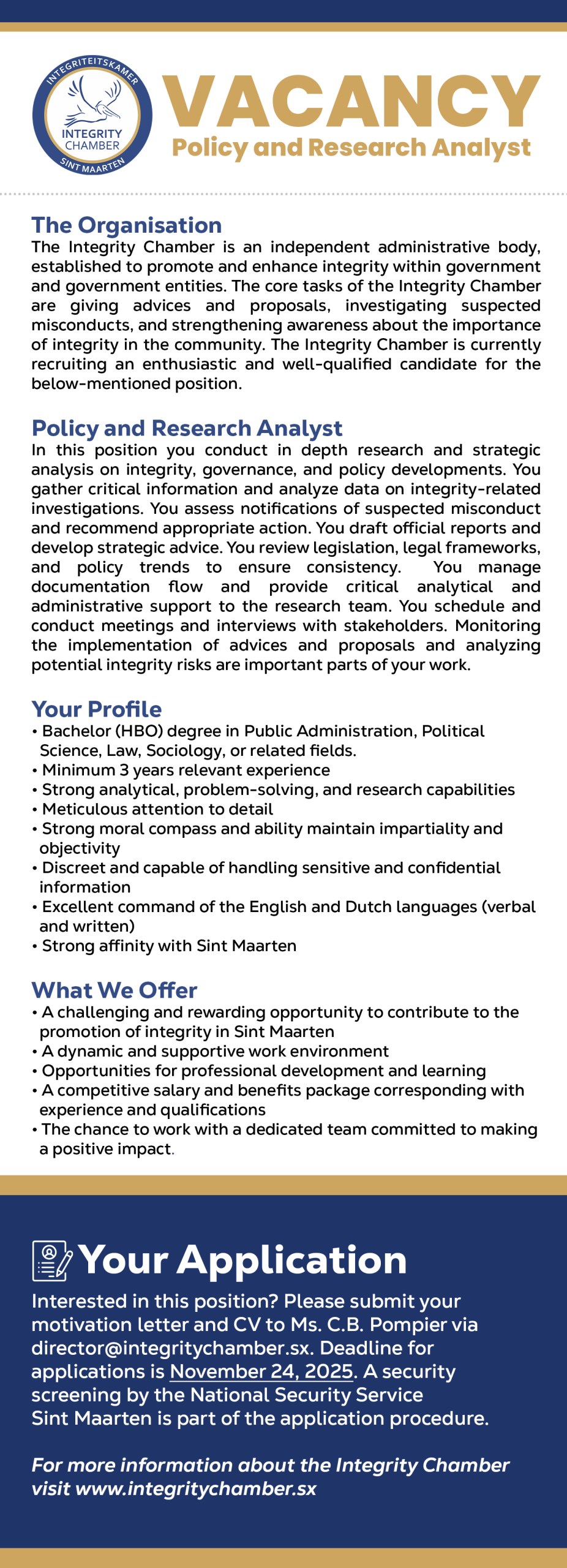 INTEGRITEITSKAMER
INTEGRITY CHAMBER
SINT MAARTEN

VACANCY
Policy and Research Analyst

The Organisation
The Integrity Chamber is an independent administrative body, established to promote and enhance integrity within government and government entities. The core tasks of the Integrity Chamber are giving advices and proposals, investigating suspected misconducts, and strengthening awareness about the importance of integrity in the community. The Integrity Chamber is currently recruiting an enthusiastic and well-qualified candidate for the below-mentioned position.

Policy and Research Analyst
In this position you conduct in depth research and strategic analysis on integrity, governance, and policy developments. You gather critical information and analyze data on integrity-related investigations. You assess notifications of suspected misconduct and recommend appropriate action. You draft official reports and develop strategic advice. You review legislation, legal frameworks, and policy trends to ensure consistency. You manage documentation flow and provide critical analytical and administrative support to the research team. You schedule and conduct meetings and interviews with stakeholders. Monitoring the implementation of advices and proposals and analyzing potential integrity risks are important parts of your work.

Your Profile
• Bachelor (HBO) degree in Public Administration, Political Science, Law, Sociology, or related fields.
• Minimum 3 years relevant experience
• Strong analytical, problem-solving, and research capabilities
• Meticulous attention to detail
• Strong moral compass and ability maintain impartiality and objectivity
• Discreet and capable of handling sensitive and confidential information
• Excellent command of the English and Dutch languages (verbal and written)
• Strong affinity with Sint Maarten

What We Offer
• A challenging and rewarding opportunity to contribute to the promotion of integrity in Sint Maarten
• A dynamic and supportive work environment
• Opportunities for professional development and learning
• A competitive salary and benefits package corresponding with experience and qualifications
• The chance to work with a dedicated team committed to making a positive impact.

Your Application
Interested in this position? Please submit your motivation letter and CV to Ms. C.B. Pompier via director@integritychamber.sx. Deadline for applications is November 24, 2025. A security screening by the National Security Service Sint Maarten is part of the application procedure.

For more information about the Integrity Chamber visit www.integritychamber.sx